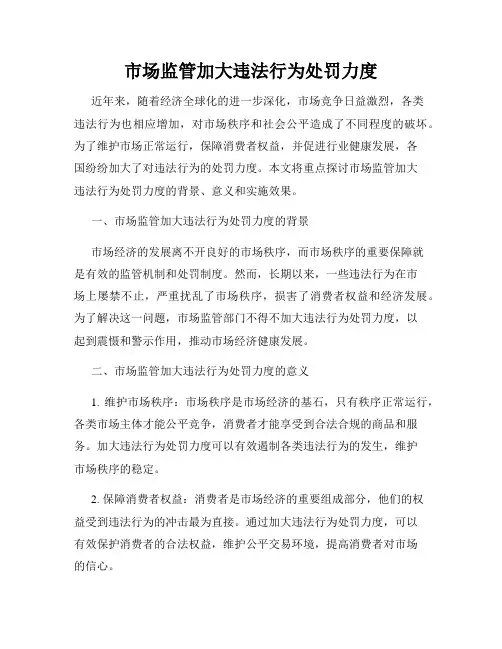 市场监管加大违法行为处罚力度

近年来，随着经济全球化的进一步深化，市场竞争日益激烈，各类违法行为也相应增加，对市场秩序和社会公平造成了不同程度的破坏。为了维护市场正常运行，保障消费者权益，并促进行业健康发展，各国纷纷加大了对违法行为的处罚力度。本文将重点探讨市场监管加大违法行为处罚力度的背景、意义和实施效果。

一、市场监管加大违法行为处罚力度的背景

市场经济的发展离不开良好的市场秩序，而市场秩序的重要保障就是有效的监管机制和处罚制度。然而，长期以来，一些违法行为在市场上屡禁不止，严重扰乱了市场秩序，损害了消费者权益和经济发展。为了解决这一问题，市场监管部门不得不加大违法行为处罚力度，以起到震慑和警示作用，推动市场经济健康发展。

二、市场监管加大违法行为处罚力度的意义

1. 维护市场秩序：市场秩序是市场经济的基石，只有秩序正常运行，各类市场主体才能公平竞争，消费者才能享受到合法合规的商品和服务。加大违法行为处罚力度可以有效遏制各类违法行为的发生，维护市场秩序的稳定。

2. 保障消费者权益：消费者是市场经济的重要组成部分，他们的权益受到违法行为的冲击最为直接。通过加大违法行为处罚力度，可以有效保护消费者的合法权益，维护公平交易环境，提高消费者对市场的信心。